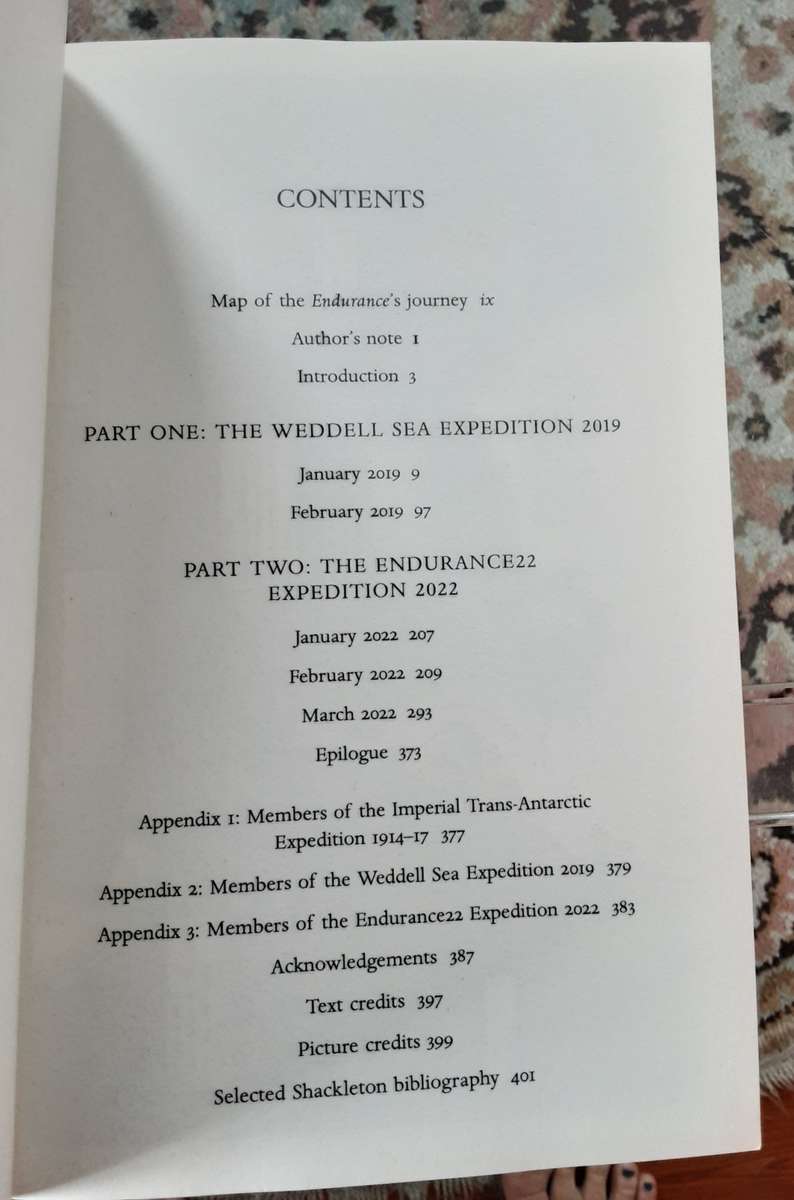 CONTENTS

Map of the Endurance's journey ix

Author's note 1

Introduction 3

PART ONE: THE WEDDELL SEA EXPEDITION 2019

January 2019 9

February 2019 97

PART TWO: THE ENDURANCE22 EXPEDITION 2022

January 2022 207

February 2022 209

March 2022 293

Epilogue 373

Appendix 1: Members of the Imperial Trans-Antarctic Expedition 1914–17 377

Appendix 2: Members of the Weddell Sea Expedition 2019 379

Appendix 3: Members of the Endurance22 Expedition 2022 383

Acknowledgements 387

Text credits 397

Picture credits 399

Selected Shackleton bibliography 401